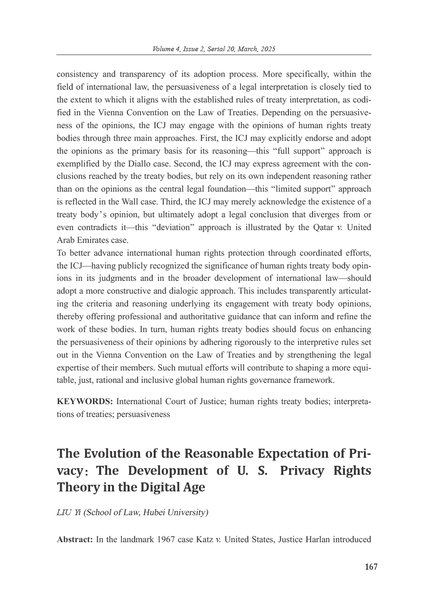 Volume 4, Issue 2, Serial 20, March, 2025

consistency and transparency of its adoption process. More specifically, within the field of international law, the persuasiveness of a legal interpretation is closely tied to the extent to which it aligns with the established rules of treaty interpretation, as codified in the Vienna Convention on the Law of Treaties. Depending on the persuasiveness of the opinions, the ICJ may engage with the opinions of human rights treaty bodies through three main approaches. First, the ICJ may explicitly endorse and adopt the opinions as the primary basis for its reasoning—this "full support" approach is exemplified by the Diallo case. Second, the ICJ may express agreement with the conclusions reached by the treaty bodies, but rely on its own independent reasoning rather than on the opinions as the central legal foundation—this "limited support" approach is reflected in the Wall case. Third, the ICJ may merely acknowledge the existence of a treaty body's opinion, but ultimately adopt a legal conclusion that diverges from or even contradicts it—this "deviation" approach is illustrated by the Qatar v. United Arab Emirates case.
To better advance international human rights protection through coordinated efforts, the ICJ—having publicly recognized the significance of human rights treaty body opinions in its judgments and in the broader development of international law—should adopt a more constructive and dialogic approach. This includes transparently articulating the criteria and reasoning underlying its engagement with treaty body opinions, thereby offering professional and authoritative guidance that can inform and refine the work of these bodies. In turn, human rights treaty bodies should focus on enhancing the persuasiveness of their opinions by adhering rigorously to the interpretive rules set out in the Vienna Convention on the Law of Treaties and by strengthening the legal expertise of their members. Such mutual efforts will contribute to shaping a more equitable, just, rational and inclusive global human rights governance framework.

KEYWORDS: International Court of Justice; human rights treaty bodies; interpretations of treaties; persuasiveness

The Evolution of the Reasonable Expectation of Privacy: The Development of U. S. Privacy Rights Theory in the Digital Age

LIU Yi (School of Law, Hubei University)

Abstract: In the landmark 1967 case Katz v. United States, Justice Harlan introduced

167